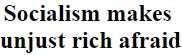 Socialism makes unjust rich afraid